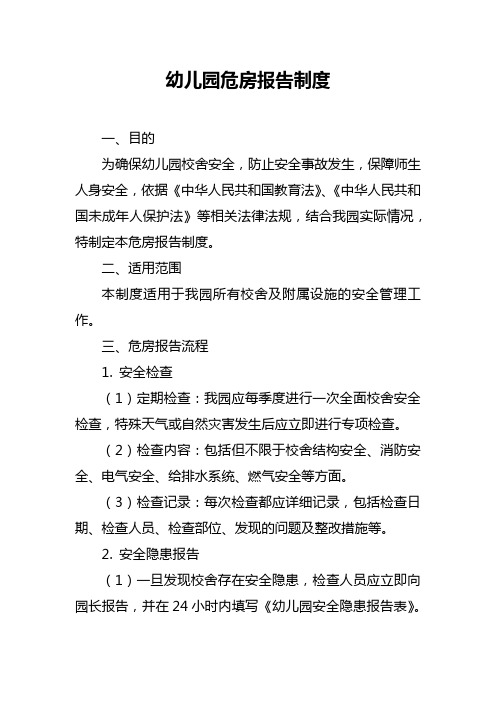 幼儿园危房报告制度

一、目的

为确保幼儿园校舍安全，防止安全事故发生，保障师生人身安全，依据《中华人民共和国教育法》、《中华人民共和国未成年人保护法》等相关法律法规，结合我园实际情况，特制定本危房报告制度。

二、适用范围

本制度适用于我园所有校舍及附属设施的安全管理工作。

三、危房报告流程

1. 安全检查

（1）定期检查：我园应每季度进行一次全面校舍安全检查，特殊天气或自然灾害发生后应立即进行专项检查。

（2）检查内容：包括但不限于校舍结构安全、消防安全、电气安全、给排水系统、燃气安全等方面。

（3）检查记录：每次检查都应详细记录，包括检查日期、检查人员、检查部位、发现的问题及整改措施等。

2. 安全隐患报告

（1）一旦发现校舍存在安全隐患，检查人员应立即向园长报告，并在 24 小时内填写《幼儿园安全隐患报告表》。